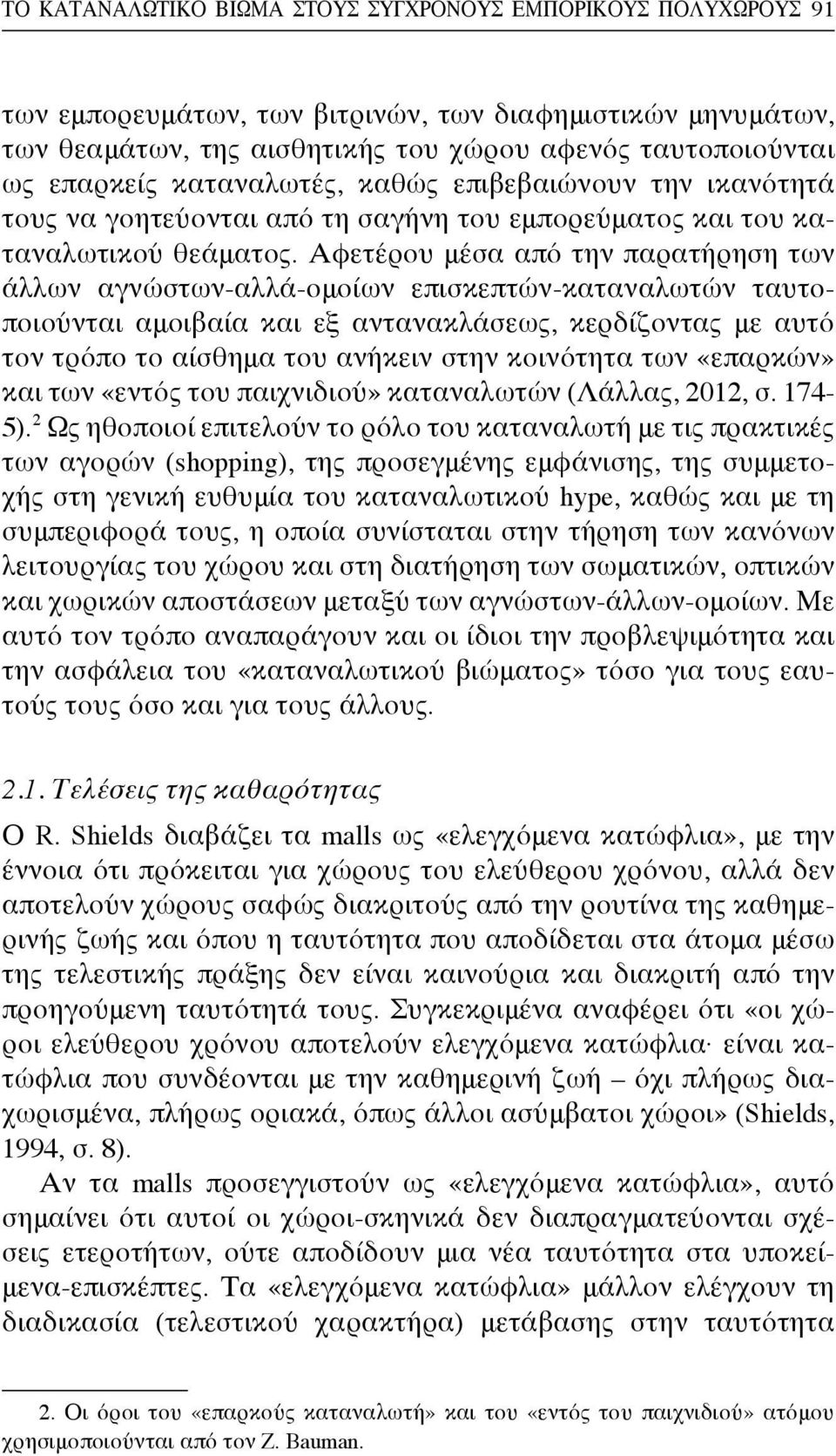 ΤΟ ΚΑΤΑΝΑΛΩΤΙΚΟ ΒΙΩΜΑ ΣΤΟΥΣ ΣΥΓΧΡΟΝΟΥΣ ΕΜΠΟΡΙΚΟΥΣ ΠΟΛΥΧΩΡΟΥΣ 91

των εμπορευμάτων, των βιτρινών, των διαφημιστικών μηνυμάτων, των θεαμάτων, της αισθητικής του χώρου αφενός ταυτοποιούνται ως επαρκείς καταναλωτές, καθώς επιβεβαιώνουν την ικανότητά τους να γοητεύονται από τη σαγήνη του εμπορεύματος και του καταναλωτικού θεάματος. Αφετέρου μέσα από την παρατήρηση των άλλων αγνώστων-αλλά-ομοίων επισκεπτών-καταναλωτών ταυτοποιούνται αμοιβαία και εξ αντανακλάσεως, κερδίζοντας με αυτό τον τρόπο το αίσθημα του ανήκειν στην κοινότητα των «επαρκών» και των «εντός του παιχνιδιού» καταναλωτών (Λάλλας, 2012, σ. 174-5).$^2$ Ως ηθοποιοί επιτελούν το ρόλο του καταναλωτή με τις πρακτικές των αγορών (shopping), της προσεγμένης εμφάνισης, της συμμετοχής στη γενική ευθυμία του καταναλωτικού hype, καθώς και με τη συμπεριφορά τους, η οποία συνίσταται στην τήρηση των κανόνων λειτουργίας του χώρου και στη διατήρηση των σωματικών, οπτικών και χωρικών αποστάσεων μεταξύ των αγνώστων-άλλων-ομοίων. Με αυτό τον τρόπο αναπαράγουν και οι ίδιοι την προβλεψιμότητα και την ασφάλεια του «καταναλωτικού βιώματος» τόσο για τους εαυτούς τους όσο και για τους άλλους.

2.1. Τελέσεις της καθαρότητας

Ο R. Shields διαβάζει τα malls ως «ελεγχόμενα κατώφλια», με την έννοια ότι πρόκειται για χώρους του ελεύθερου χρόνου, αλλά δεν αποτελούν χώρους σαφώς διακριτούς από την ρουτίνα της καθημερινής ζωής και όπου η ταυτότητα που αποδίδεται στα άτομα μέσω της τελεστικής πράξης δεν είναι καινούρια και διακριτή από την προηγούμενη ταυτότητά τους. Συγκεκριμένα αναφέρει ότι «οι χώροι ελεύθερου χρόνου αποτελούν ελεγχόμενα κατώφλια· είναι κατώφλια που συνδέονται με την καθημερινή ζωή – όχι πλήρως διαχωρισμένα, πλήρως οριακά, όπως άλλοι ασύμβατοι χώροι» (Shields, 1994, σ. 8).

Αν τα malls προσεγγιστούν ως «ελεγχόμενα κατώφλια», αυτό σημαίνει ότι αυτοί οι χώροι-σκηνικά δεν διαπραγματεύονται σχέσεις ετεροτήτων, ούτε αποδίδουν μια νέα ταυτότητα στα υποκείμενα-επισκέπτες. Τα «ελεγχόμενα κατώφλια» μάλλον ελέγχουν τη διαδικασία (τελεστικού χαρακτήρα) μετάβασης στην ταυτότητα

2. Οι όροι του «επαρκούς καταναλωτή» και του «εντός του παιχνιδιού» ατόμου χρησιμοποιούνται από τον Z. Bauman.